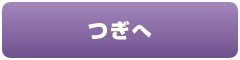 つぎへ